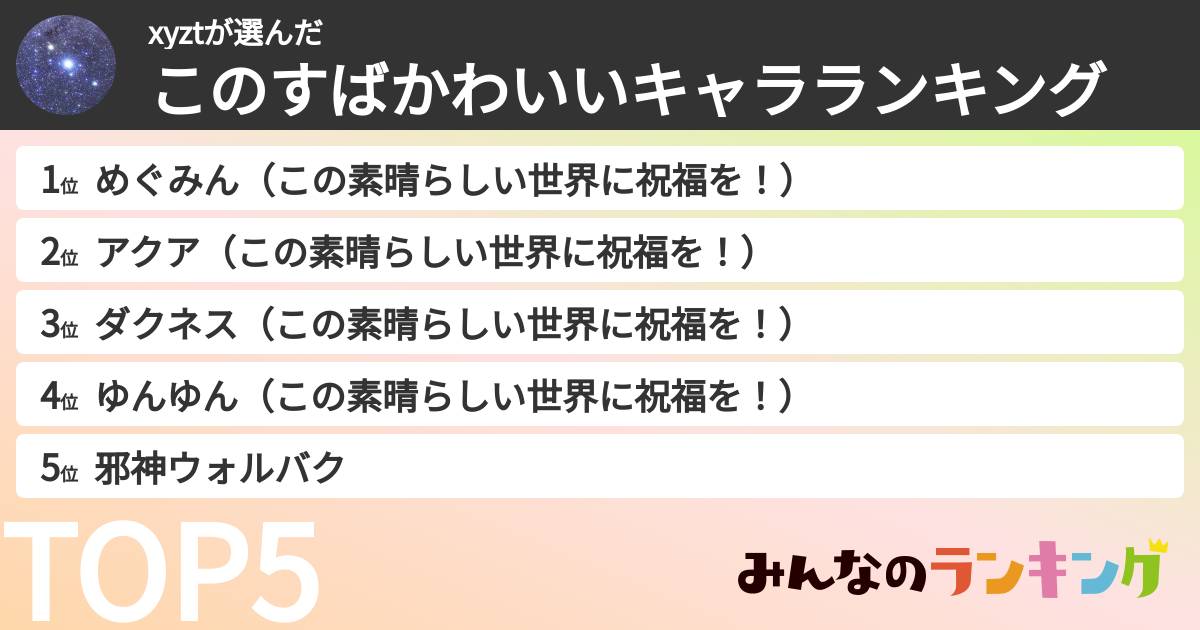 xyztが選んだ
このすばかわいいキャラランキング

1位 めぐみん（この素晴らしい世界に祝福を！）
2位 アクア（この素晴らしい世界に祝福を！）
3位 ダクネス（この素晴らしい世界に祝福を！）
4位 ゆんゆん（この素晴らしい世界に祝福を！）
5位 邪神ウォルバク

TOP5

みんなのランキング